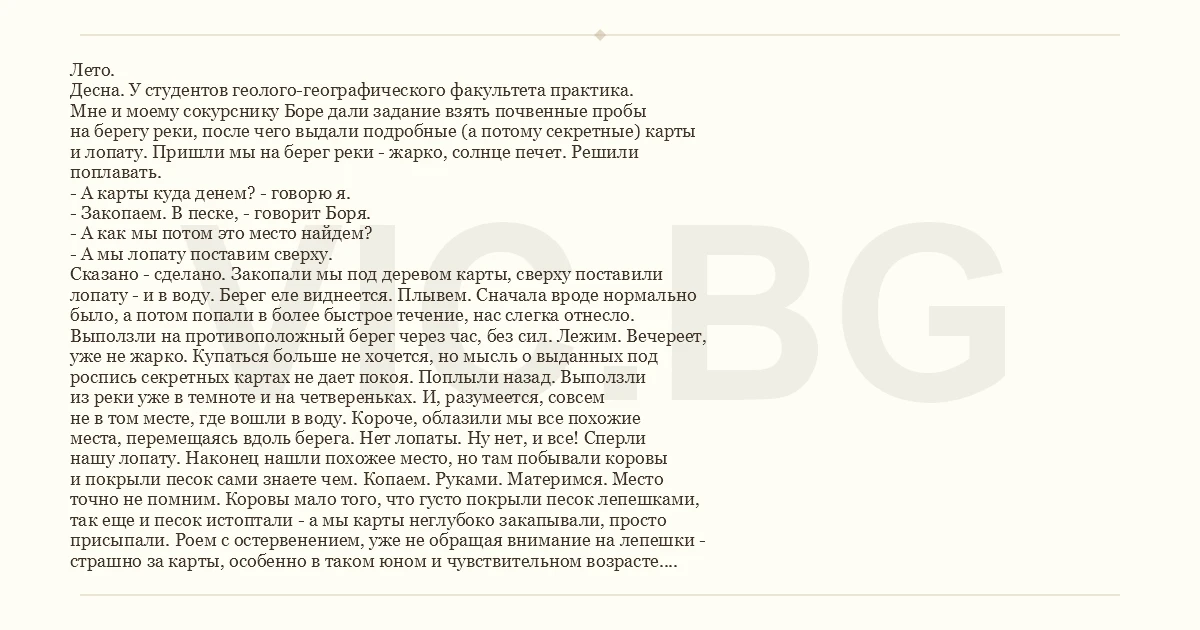 Лето.
Десна. У студентов геолого-географического факультета практика.
Мне и моему сокурснику Боре дали задание взять почвенные пробы на берегу реки, после чего выдали подробные (а потому секретные) карты и лопату. Пришли мы на берег реки - жарко, солнце печет. Решили поплавать.
- А карты куда денем? - говорю я.
- Закопаем. В песке, - говорит Боря.
- А как мы потом это место найдем?
- А мы лопату поставим сверху.
Сказано - сделано. Закопали мы под деревом карты, сверху поставили лопату - и в воду. Берег еле виднеется. Плывем. Сначала вроде нормально было, а потом попали в более быстрое течение, нас слегка отнесло. Выползли на противоположный берег через час, без сил. Лежим. Вечереет, уже не жарко. Купаться больше не хочется, но мысль о выданных под роспись секретных картах не дает покоя. Поплыли назад. Выползли из реки уже в темноте и на четвереньках. И, разумеется, совсем не в том месте, где вошли в воду. Короче, облазили мы все похожие места, перемещаясь вдоль берега. Нет лопаты. Ну нет, и все! Сперли нашу лопату. Наконец нашли похожее место, но там побывали коровы и покрыли песок сами знаете чем. Копаем. Руками. Материмся. Место точно не помним. Коровы мало того, что густо покрыли песок лепешками, так еще и песок истоптали - а мы карты неглубоко закапывали, просто присыпали. Роем с остервенением, уже не обращая внимание на лепешки - страшно за карты, особенно в таком юном и чувствительном возрасте....